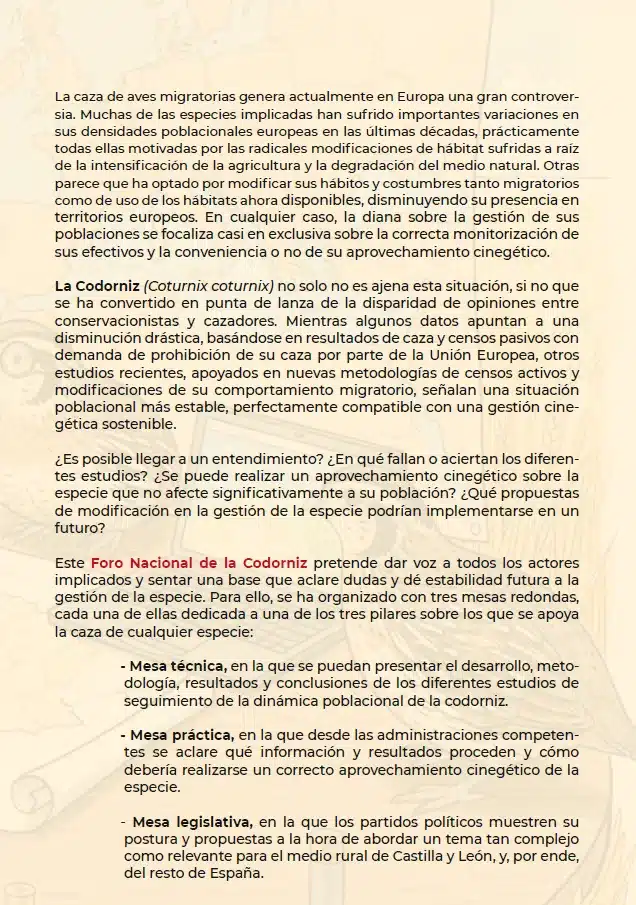 La caza de aves migratorias genera actualmente en Europa una gran controversia. Muchas de las especies implicadas han sufrido importantes variaciones en sus densidades poblacionales europeas en las últimas décadas, prácticamente todas ellas motivadas por las radicales modificaciones de hábitat sufridas a raíz de la intensificación de la agricultura y la degradación del medio natural. Otras parece que ha optado por modificar sus hábitos y costumbres tanto migratorios como de uso de los hábitats ahora disponibles, disminuyendo su presencia en territorios europeos. En cualquier caso, la diana sobre la gestión de sus poblaciones se focaliza casi en exclusiva sobre la correcta monitorización de sus efectivos y la conveniencia o no de su aprovechamiento cinegético.

La Codorniz (Coturnix coturnix) no solo no es ajena esta situación, si no que se ha convertido en punta de lanza de la disparidad de opiniones entre conservacionistas y cazadores. Mientras algunos datos apuntan a una disminución drástica, basándose en resultados de caza y censos pasivos con demanda de prohibición de su caza por parte de la Unión Europea, otros estudios recientes, apoyados en nuevas metodologías de censos activos y modificaciones de su comportamiento migratorio, señalan una situación poblacional más estable, perfectamente compatible con una gestión cinegética sostenible.

¿Es posible llegar a un entendimiento? ¿En qué fallan o aciertan los diferentes estudios? ¿Se puede realizar un aprovechamiento cinegético sobre la especie que no afecte significativamente a su población? ¿Qué propuestas de modificación en la gestión de la especie podrían implementarse en un futuro?

Este Foro Nacional de la Codorniz pretende dar voz a todos los actores implicados y sentar una base que aclare dudas y dé estabilidad futura a la gestión de la especie. Para ello, se ha organizado con tres mesas redondas, cada una de ellas dedicada a una de los tres pilares sobre los que se apoya la caza de cualquier especie:

- Mesa técnica, en la que se puedan presentar el desarrollo, metodología, resultados y conclusiones de los diferentes estudios de seguimiento de la dinámica poblacional de la codorniz.

- Mesa práctica, en la que desde las administraciones competentes se aclare qué información y resultados proceden y cómo debería realizarse un correcto aprovechamiento cinegético de la especie.

- Mesa legislativa, en la que los partidos políticos muestren su postura y propuestas a la hora de abordar un tema tan complejo como relevante para el medio rural de Castilla y León, y, por ende, del resto de España.